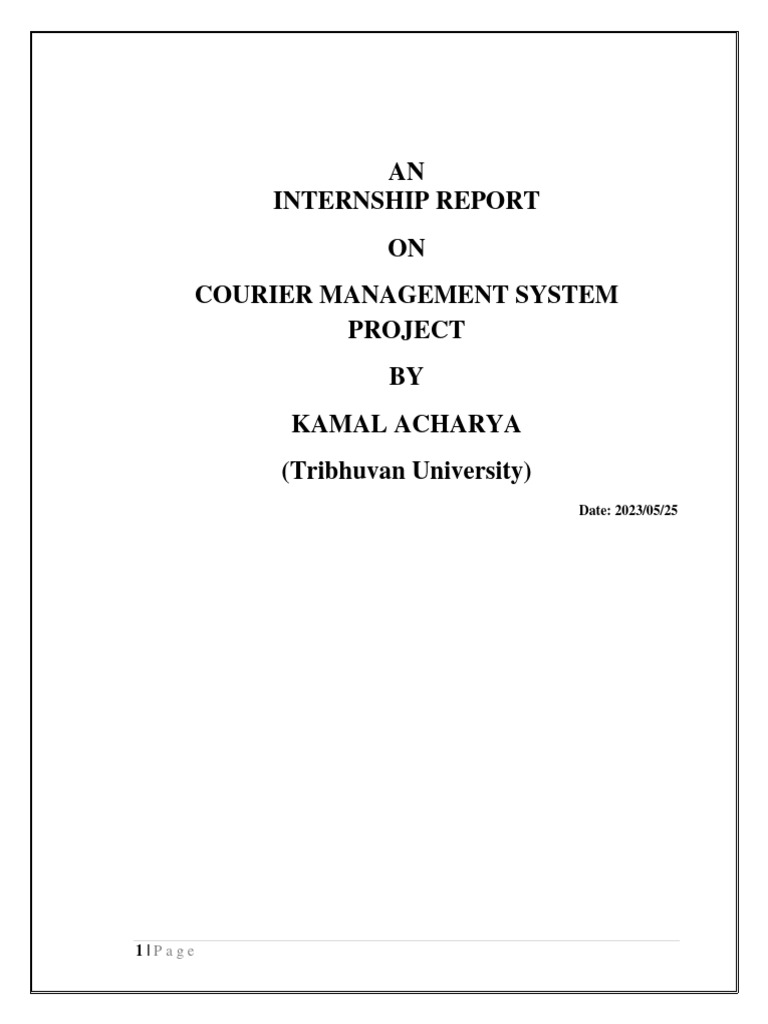 AN
INTERNSHIP REPORT

ON

COURIER MANAGEMENT SYSTEM
PROJECT

BY

KAMAL ACHARYA

(Tribhuvan University)

Date: 2023/05/25

1 | P a g e